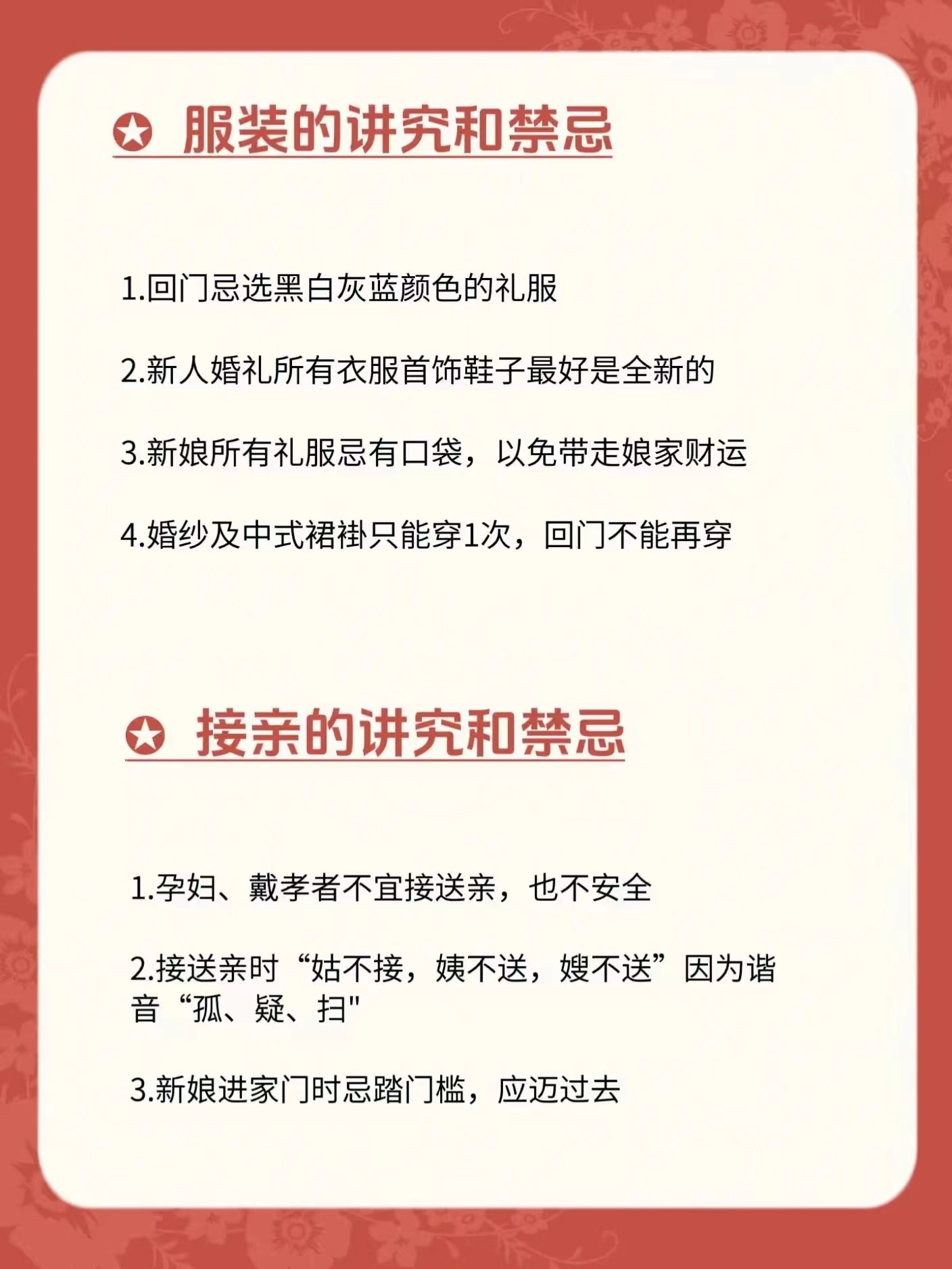 服装的讲究和禁忌

1.回门忌选黑白灰蓝颜色的礼服

2.新人婚礼所有衣服首饰鞋子最好是全新的

3.新娘所有礼服忌有口袋，以免带走娘家财运

4.婚纱及中式裙褂只能穿1次，回门不能再穿

接亲的讲究和禁忌

1.孕妇、戴孝者不宜接送亲，也不安全

2.接送亲时“姑不接，姨不送，嫂不送”因为谐音“孤、疑、扫"

3.新娘进家门时忌踏门槛，应迈过去